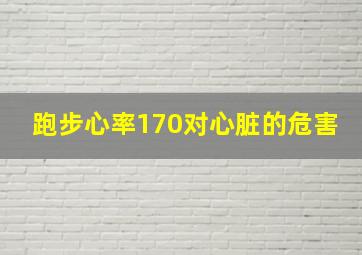 跑步心率170对心脏的危害